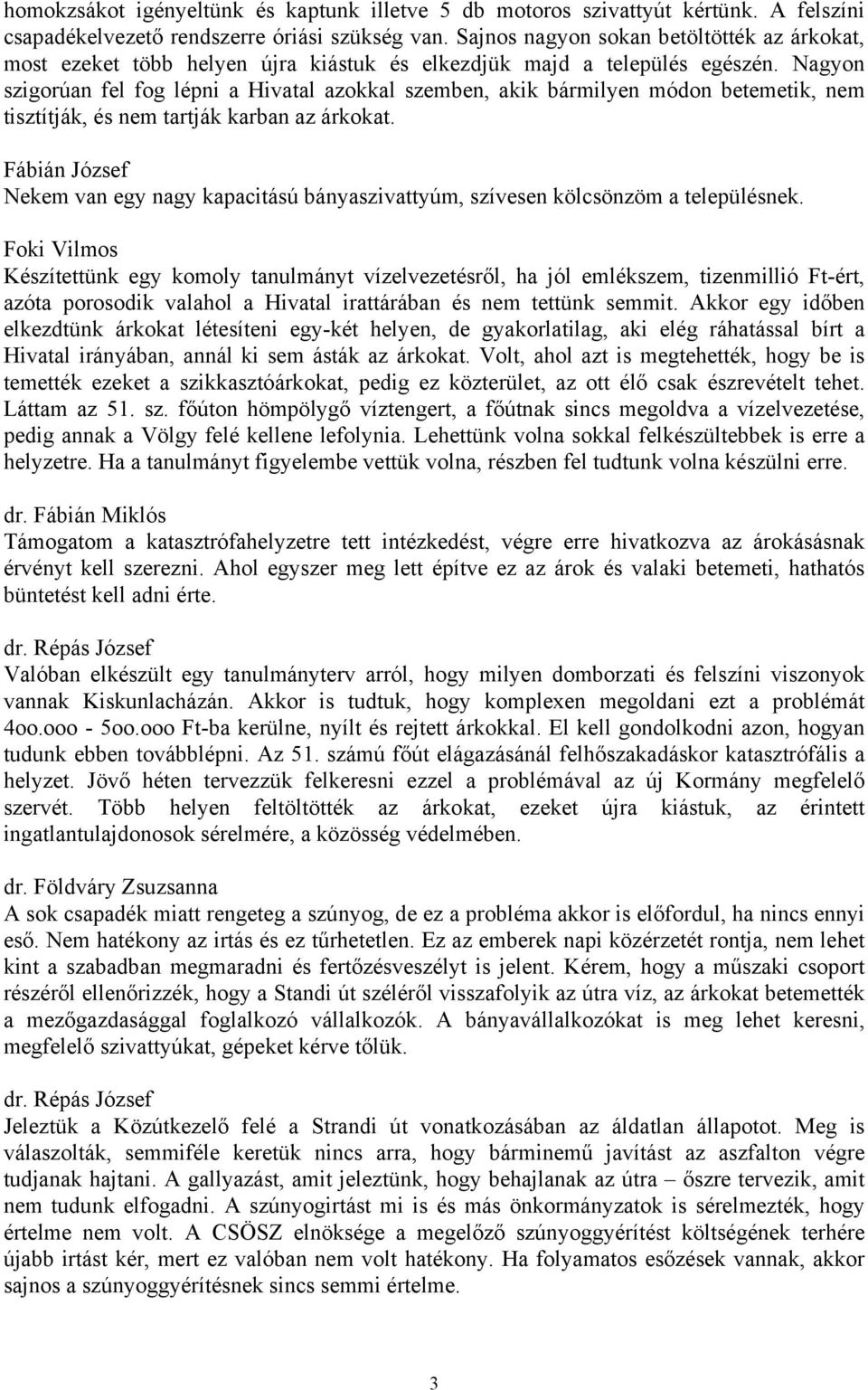 homokzsákot igényeltünk és kaptunk illetve 5 db motoros szivattyút kértünk. A felszíni csapadékelvezető rendszerre óriási szükség van. Sajnos nagyon sokan betöltötték az árkokat, most ezeket több helyen újra kiástuk és elkezdjük majd a település egészén. Nagyon szigorúan fel fog lépni a Hivatal azokkal szemben, akik bármilyen módon betemetik, nem tisztítják, és nem tartják karban az árkokat.

Fábián József
Nekem van egy nagy kapacitású bányaszivattyúm, szívesen kölcsönzöm a településnek.

Foki Vilmos
Készítettünk egy komoly tanulmányt vízelvezetésről, ha jól emlékszem, tizenmillió Ft-ért, azóta porosodik valahol a Hivatal irattárában és nem tettünk semmit. Akkor egy időben elkezdtünk árkokat létesíteni egy-két helyen, de gyakorlatilag, aki elég ráhatással bírt a Hivatal irányában, annál ki sem ásták az árkokat. Volt, ahol azt is megtehették, hogy be is temették ezeket a szikkasztóárkokat, pedig ez közterület, az ott élő csak észrevételt tehet. Láttam az 51. sz. főúton hömpölygő víztengert, a főútnak sincs megoldva a vízelvezetése, pedig annak a Völgy felé kellene lefolynia. Lehettünk volna sokkal felkészültebbek is erre a helyzetre. Ha a tanulmányt figyelembe vettük volna, részben fel tudtunk volna készülni erre.

dr. Fábián Miklós
Támogatom a katasztrófahelyzetre tett intézkedést, végre erre hivatkozva az árokásásnak érvényt kell szerezni. Ahol egyszer meg lett építve ez az árok és valaki betemeti, hathatós büntetést kell adni érte.

dr. Répás József
Valóban elkészült egy tanulmányterv arról, hogy milyen domborzati és felszíni viszonyok vannak Kiskunlacházán. Akkor is tudtuk, hogy komplexen megoldani ezt a problémát 4oo.ooo - 5oo.ooo Ft-ba kerülne, nyílt és rejtett árkokkal. El kell gondolkodni azon, hogyan tudunk ebben továbblépni. Az 51. számú főút elágazásánál felhőszakadáskor katasztrófális a helyzet. Jövő héten tervezzük felkeresni ezzel a problémával az új Kormány megfelelő szervét. Több helyen feltöltötték az árkokat, ezeket újra kiástuk, az érintett ingatlantulajdonosok sérelmére, a közösség védelmében.

dr. Földváry Zsuzsanna
A sok csapadék miatt rengeteg a szúnyog, de ez a probléma akkor is előfordul, ha nincs ennyi eső. Nem hatékony az irtás és ez tűrhetetlen. Ez az emberek napi közérzetét rontja, nem lehet kint a szabadban megmaradni és fertőzésveszélyt is jelent. Kérem, hogy a műszaki csoport részéről ellenőrizzék, hogy a Standi út széléről visszafolyik az útra víz, az árkokat betemették a mezőgazdasággal foglalkozó vállalkozók. A bányavállalkozókat is meg lehet keresni, megfelelő szivattyúkat, gépeket kérve tőlük.

dr. Répás József
Jeleztük a Közútkezelő felé a Strandi út vonatkozásában az áldatlan állapotot. Meg is válaszolták, semmiféle keretük nincs arra, hogy bárminemű javítást az aszfalton végre tudjanak hajtani. A gallyazást, amit jeleztünk, hogy behajlanak az útra – őszre tervezik, amit nem tudunk elfogadni. A szúnyogirtást mi is és más önkormányzatok is sérelmezték, hogy értelme nem volt. A CSÖSZ elnöksége a megelőző szúnyoggyérítést költségének terhére újabb irtást kér, mert ez valóban nem volt hatékony. Ha folyamatos esőzések vannak, akkor sajnos a szúnyoggyérítésnek sincs semmi értelme.

3